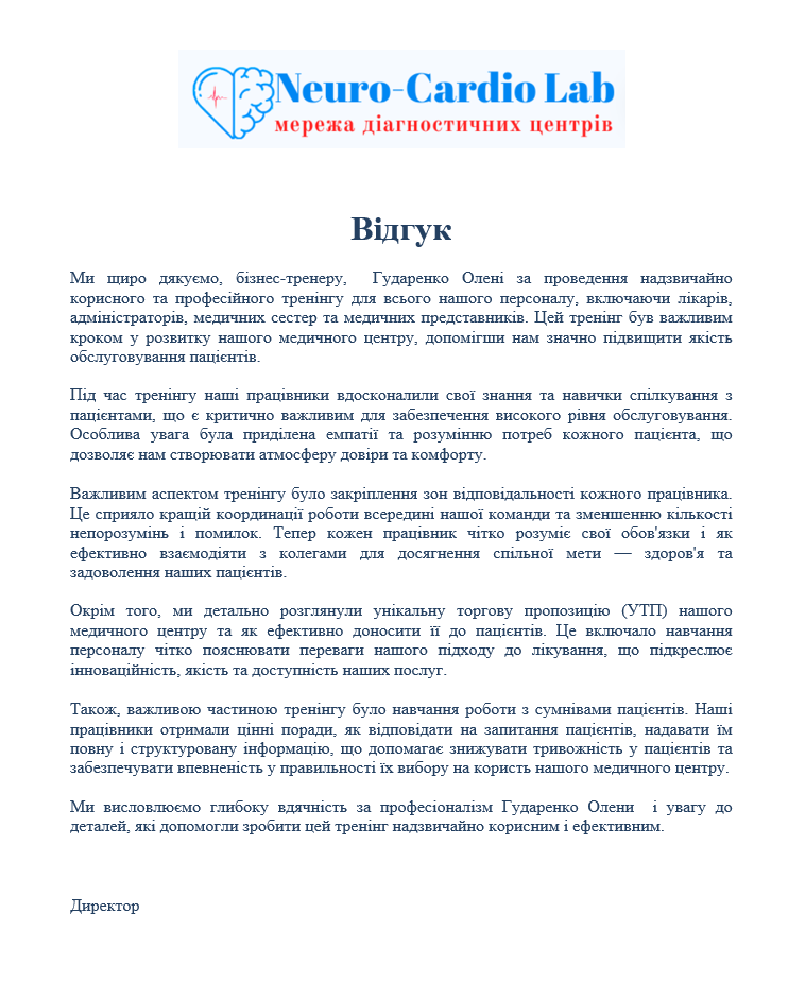 Neuro-Cardio Lab
мережа діагностичних центрів

Відгук

Ми щиро дякуємо, бізнес-тренеру, Гударенко Олені за проведення надзвичайно корисного та професійного тренінгу для всього нашого персоналу, включаючи лікарів, адміністраторів, медичних сестер та медичних представників. Цей тренінг був важливим кроком у розвитку нашого медичного центру, допомігши нам значно підвищити якість обслуговування пацієнтів.

Під час тренінгу наші працівники вдосконалили свої знання та навички спілкування з пацієнтами, що є критично важливим для забезпечення високого рівня обслуговування. Особлива увага була приділена емпатії та розумінню потреб кожного пацієнта, що дозволяє нам створювати атмосферу довіри та комфорту.

Важливим аспектом тренінгу було закріплення зон відповідальності кожного працівника. Це сприяло кращій координації роботи всередині нашої команди та зменшенню кількості непорозумінь і помилок. Тепер кожен працівник чітко розуміє свої обов'язки і як ефективно взаємодіяти з колегами для досягнення спільної мети — здоров'я та задоволення наших пацієнтів.

Окрім того, ми детально розглянули унікальну торгову пропозицію (УТП) нашого медичного центру та як ефективно доносити її до пацієнтів. Це включало навчання персоналу чітко пояснювати переваги нашого підходу до лікування, що підкреслює інноваційність, якість та доступність наших послуг.

Також, важливою частиною тренінгу було навчання роботи з сумнівами пацієнтів. Наші працівники отримали цінні поради, як відповідати на запитання пацієнтів, надавати їм повну і структуровану інформацію, що допомагає знижувати тривожність у пацієнтів та забезпечувати впевненість у правильності їх вибору на користь нашого медичного центру.

Ми висловлюємо глибоку вдячність за професіоналізм Гударенко Олени і увагу до деталей, які допомогли зробити цей тренінг надзвичайно корисним і ефективним.

Директор